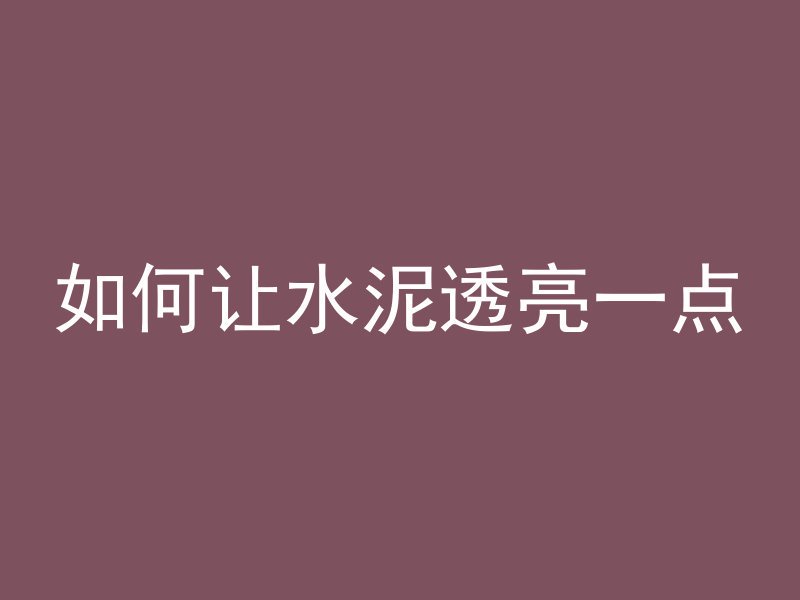 如何让水泥透亮一点